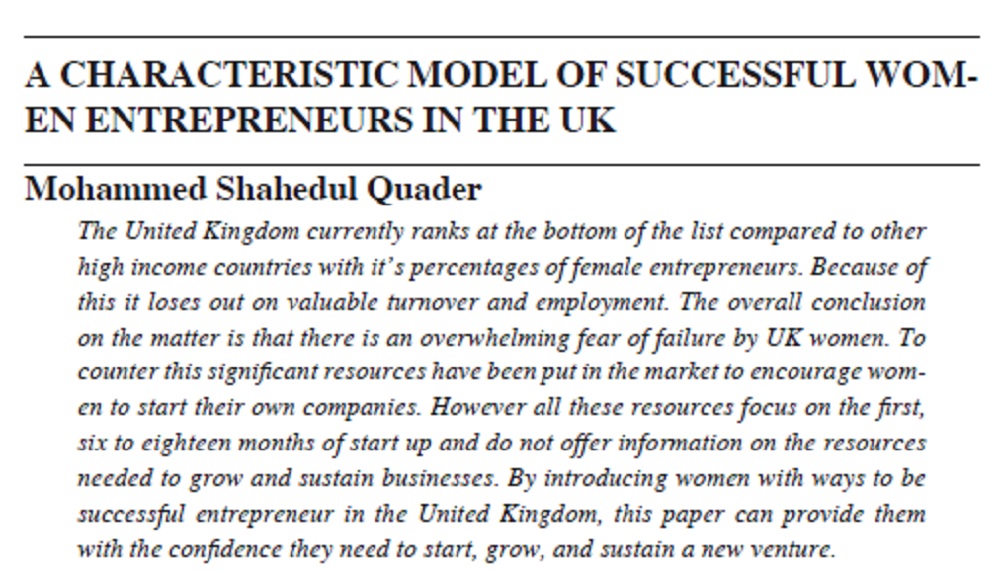 A CHARACTERISTIC MODEL OF SUCCESSFUL WOMEN ENTREPRENEURS IN THE UK

Mohammed Shahedul Quader

The United Kingdom currently ranks at the bottom of the list compared to other high income countries with it's percentages of female entrepreneurs. Because of this it loses out on valuable turnover and employment. The overall conclusion on the matter is that there is an overwhelming fear of failure by UK women. To counter this significant resources have been put in the market to encourage women to start their own companies. However all these resources focus on the first, six to eighteen months of start up and do not offer information on the resources needed to grow and sustain businesses. By introducing women with ways to be successful entrepreneur in the United Kingdom, this paper can provide them with the confidence they need to start, grow, and sustain a new venture.